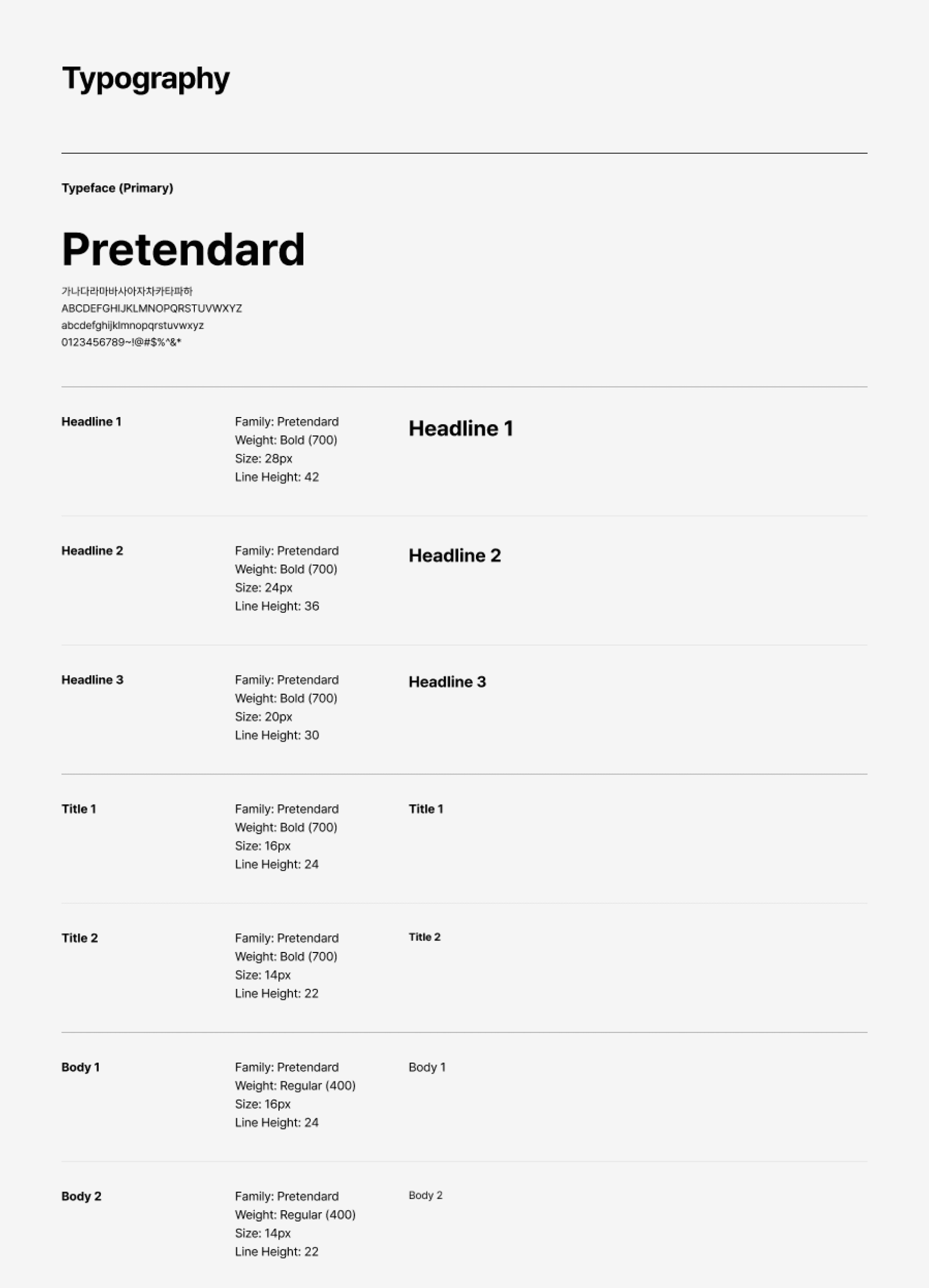 Typography

Typeface (Primary)

Pretendard

가나다라마바사아자차카타파하
ABCDEFGHIJKLMNOPQRSTUVWXYZ
abcdefghijklmnopqrstuvwxyz
0123456789~!@#$%^&*

Headline 1

Family: Pretendard
Weight: Bold (700)
Size: 28px
Line Height: 42

Headline 1

Headline 2

Family: Pretendard
Weight: Bold (700)
Size: 24px
Line Height: 36

Headline 2

Headline 3

Family: Pretendard
Weight: Bold (700)
Size: 20px
Line Height: 30

Headline 3

Title 1

Family: Pretendard
Weight: Bold (700)
Size: 16px
Line Height: 24

Title 1

Title 2

Family: Pretendard
Weight: Bold (700)
Size: 14px
Line Height: 22

Title 2

Body 1

Family: Pretendard
Weight: Regular (400)
Size: 16px
Line Height: 24

Body 1

Body 2

Family: Pretendard
Weight: Regular (400)
Size: 14px
Line Height: 22

Body 2